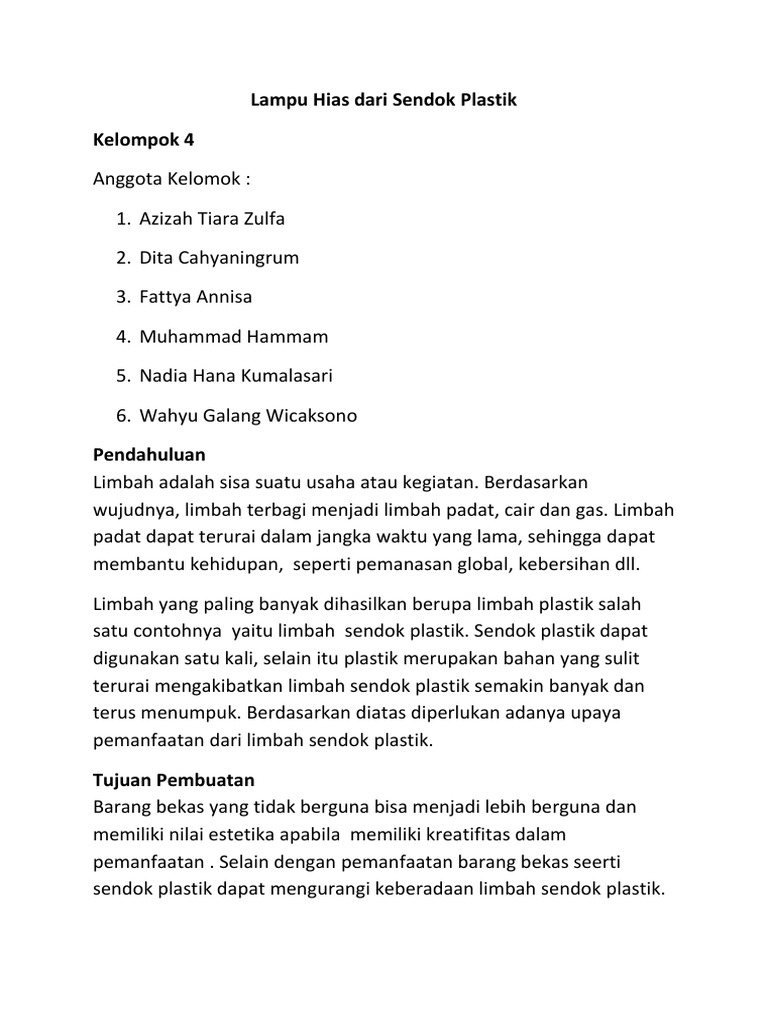 Lampu Hias dari Sendok Plastik

Kelompok 4

Anggota Kelomok :

1. Azizah Tiara Zulfa
2. Dita Cahyaningrum
3. Fattya Annisa
4. Muhammad Hammam
5. Nadia Hana Kumalasari
6. Wahyu Galang Wicaksono

Pendahuluan
Limbah adalah sisa suatu usaha atau kegiatan. Berdasarkan wujudnya, limbah terbagi menjadi limbah padat, cair dan gas. Limbah padat dapat terurai dalam jangka waktu yang lama, sehingga dapat membantu kehidupan, seperti pemanasan global, kebersihan dll.

Limbah yang paling banyak dihasilkan berupa limbah plastik salah satu contohnya yaitu limbah sendok plastik. Sendok plastik dapat digunakan satu kali, selain itu plastik merupakan bahan yang sulit terurai mengakibatkan limbah sendok plastik semakin banyak dan terus menumpuk. Berdasarkan diatas diperlukan adanya upaya pemanfaatan dari limbah sendok plastik.

Tujuan Pembuatan
Barang bekas yang tidak berguna bisa menjadi lebih berguna dan memiliki nilai estetika apabila memiliki kreatifitas dalam pemanfaatan . Selain dengan pemanfaatan barang bekas seerti sendok plastik dapat mengurangi keberadaan limbah sendok plastik.